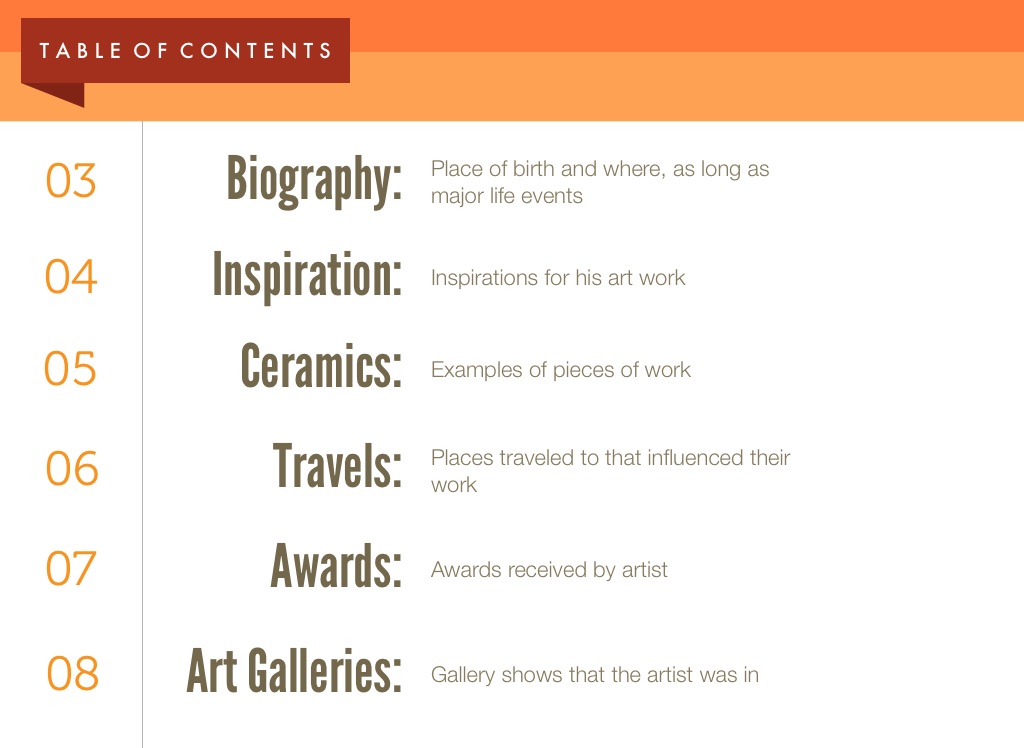 TABLE OF CONTENTS

03 Biography: Place of birth and where, as long as major life events

04 Inspiration: Inspirations for his art work

05 Ceramics: Examples of pieces of work

06 Travels: Places traveled to that influenced their work

07 Awards: Awards received by artist

08 Art Galleries: Gallery shows that the artist was in